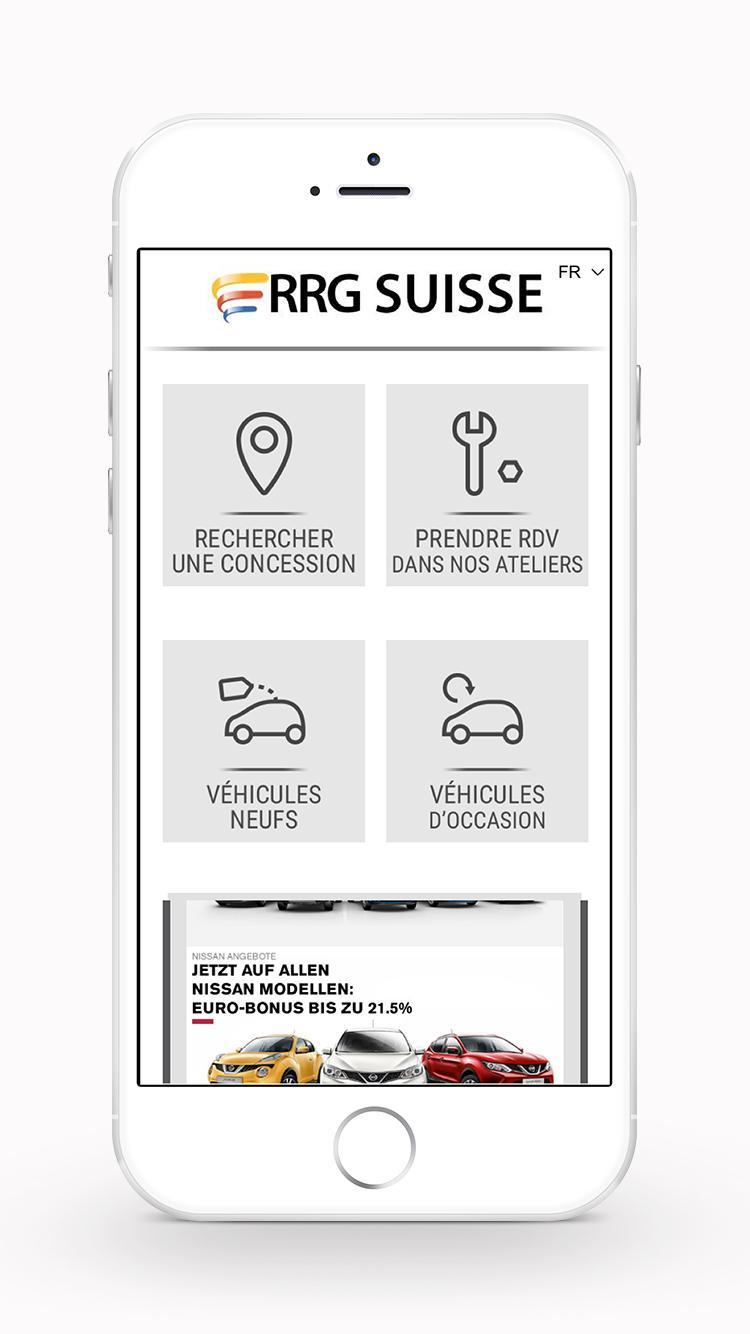 RRG SUISSE

FR

RECHERCHER UNE CONCESSION

PRENDRE RDV DANS NOS ATELIERS

VÉHICULES NEUFS

VÉHICULES D'OCCASION

NISSAN ANGEBOTE
JETZT AUF ALLEN NISSAN MODELLEN: EURO-BONUS BIS ZU 21.5%